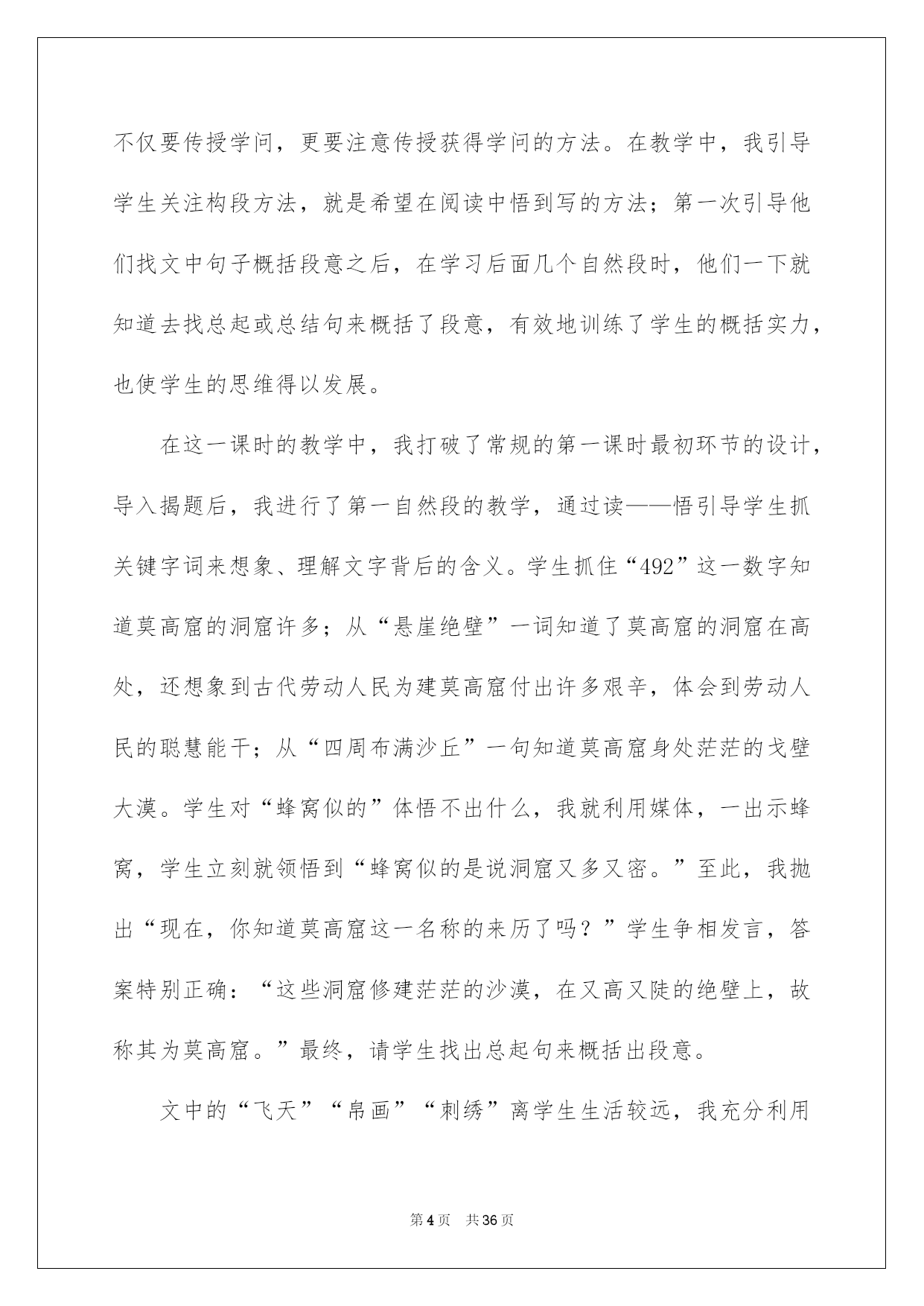 不仅要传授学问，更要注意传授获得学问的方法。在教学中，我引导学生关注构段方法，就是希望在阅读中悟到写的方法；第一次引导他们找文中句子概括段意之后，在学习后面几个自然段时，他们一下就知道去找总起或总结句来概括了段意，有效地训练了学生的概括实力，也使学生的思维得以发展。

在这一课时的教学中，我打破了常规的第一课时最初环节的设计，导入揭题后，我进行了第一自然段的教学，通过读——悟引导学生抓关键字词来想象、理解文字背后的含义。学生抓住“492”这一数字知道莫高窟的洞窟许多；从“悬崖绝壁”一词知道了莫高窟的洞窟在高处，还想象到古代劳动人民为建莫高窟付出许多艰辛，体会到劳动人民的聪慧能干；从“四周布满沙丘”一句知道莫高窟身处茫茫的戈壁大漠。学生对“蜂窝似的”体悟不出什么，我就利用媒体，一出示蜂窝，学生立刻就领悟到“蜂窝似的是说洞窟又多又密。”至此，我抛出“现在，你知道莫高窟这一名称的来历了吗？”学生争相发言，答案特别正确：“这些洞窟修建茫茫的沙漠，在又高又陡的绝壁上，故称其为莫高窟。”最终，请学生找出总起句来概括出段意。

文中的“飞天”“帛画”“刺绣”离学生生活较远，我充分利用

第4页 共36页